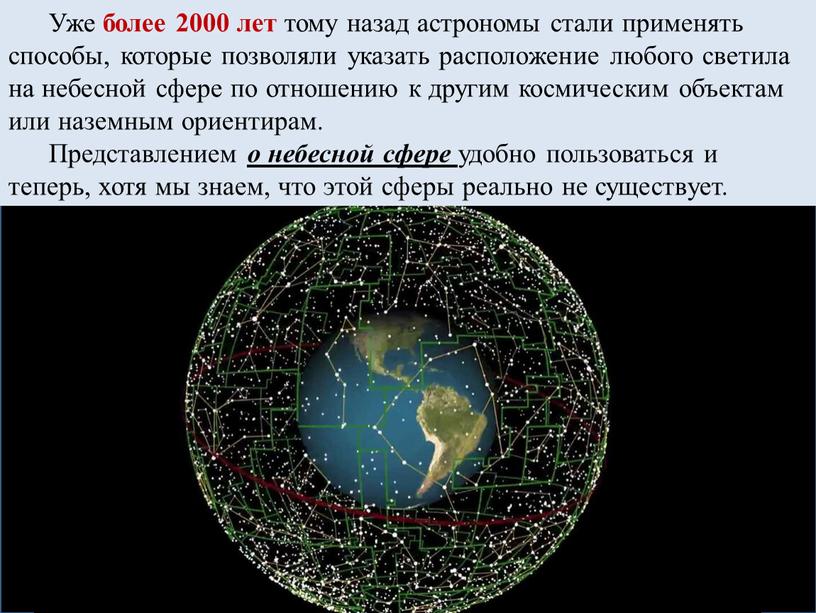 Уже более 2000 лет тому назад астрономы стали применять способы, которые позволяли указать расположение любого светила на небесной сфере по отношению к другим космическим объектам или наземным ориентирам.

Представлением о небесной сфере удобно пользоваться и теперь, хотя мы знаем, что этой сферы реально не существует.